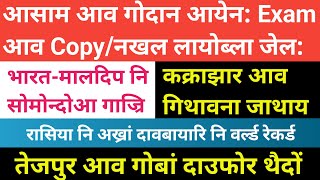 आसाम आव गोदान आयेन: Exam आव Copy/नखल लायोब्ला जेल:

भारत-मालदिप नि सोमोन्दोआ गाज्रि

कक्राझार आव गिथावना जाथाय

रासिया नि अख्रां दावबायारि नि वर्ल्ड रेकर्ड

तेजपुर आव गोबां दाउफोर थैदों